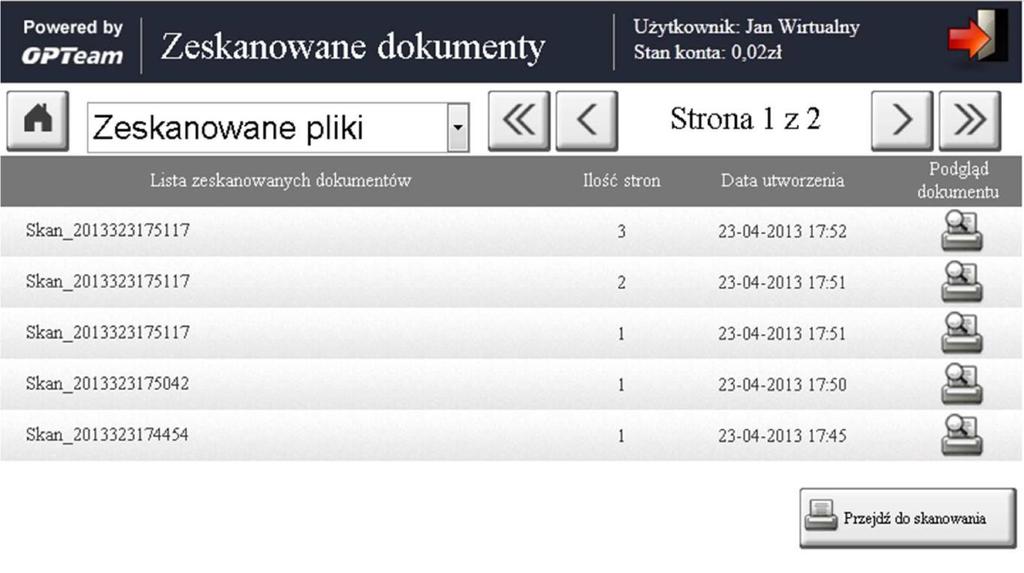 Powered by
OPTeam

Zeskanowane dokumenty

Użytkownik: Jan Wirtualny
Stan konta: 0,02zł

Zeskanowane pliki

Strona 1 z 2

| Lista zeskanowanych dokumentów | Ilość stron | Data utworzenia | Podgląd dokumentu |
|---|---|---|---|
| Skan_2013323175117 | 3 | 23-04-2013 17:52 | |
| Skan_2013323175117 | 2 | 23-04-2013 17:51 | |
| Skan_2013323175117 | 1 | 23-04-2013 17:51 | |
| Skan_2013323175042 | 1 | 23-04-2013 17:50 | |
| Skan_2013323174454 | 1 | 23-04-2013 17:45 | |

Przejdź do skanowania